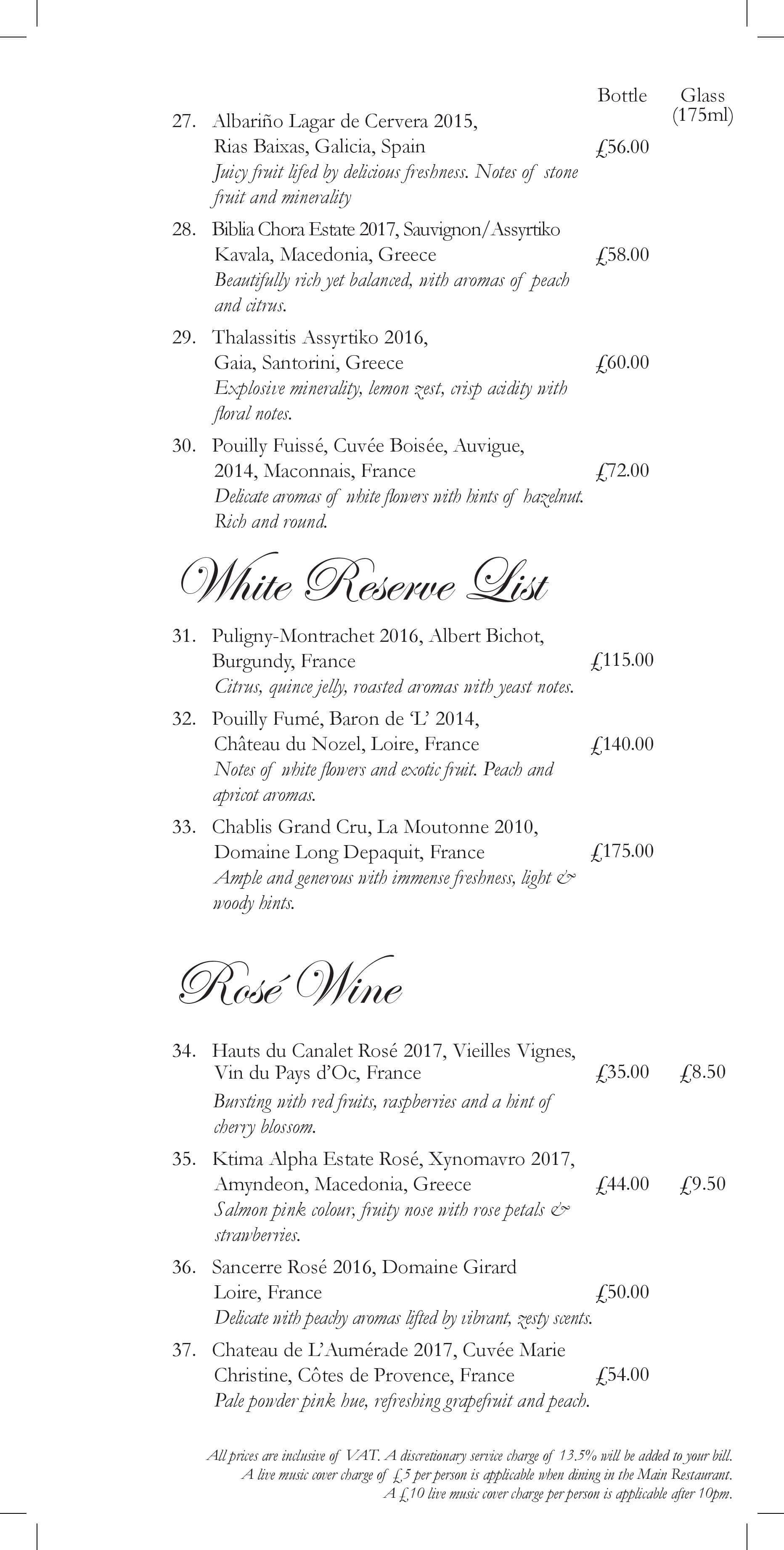 Bottle Glass (175ml)

27. Albariño Lagar de Cervera 2015, Rias Baixas, Galicia, Spain £56.00
Juicy fruit lifed by delicious freshness. Notes of stone fruit and minerality

28. Biblia Chora Estate 2017, Sauvignon/Assyrtiko Kavala, Macedonia, Greece £58.00
Beautifully rich yet balanced, with aromas of peach and citrus.

29. Thalassitis Assyrtiko 2016, Gaia, Santorini, Greece £60.00
Explosive minerality, lemon zest, crisp acidity with floral notes.

30. Pouilly Fuissé, Cuvée Boisée, Auvigue, 2014, Maconnais, France £72.00
Delicate aromas of white flowers with hints of hazelnut. Rich and round.

White Reserve List

31. Puligny-Montrachet 2016, Albert Bichot, Burgundy, France £115.00
Citrus, quince jelly, roasted aromas with yeast notes.

32. Pouilly Fumé, Baron de 'L' 2014, Château du Nozel, Loire, France £140.00
Notes of white flowers and exotic fruit. Peach and apricot aromas.

33. Chablis Grand Cru, La Moutonne 2010, Domaine Long Depaquit, France £175.00
Ample and generous with immense freshness, light & woody hints.

Rosé Wine

34. Hauts du Canalet Rosé 2017, Vieilles Vignes, Vin du Pays d'Oc, France £35.00 £8.50
Bursting with red fruits, raspberries and a hint of cherry blossom.

35. Ktima Alpha Estate Rosé, Xynomavro 2017, Amyndeon, Macedonia, Greece £44.00 £9.50
Salmon pink colour, fruity nose with rose petals & strawberries.

36. Sancerre Rosé 2016, Domaine Girard Loire, France £50.00
Delicate with peachy aromas lifted by vibrant, zesty scents.

37. Chateau de L'Aumérade 2017, Cuvée Marie Christine, Côtes de Provence, France £54.00
Pale powder pink hue, refreshing grapefruit and peach.

All prices are inclusive of VAT. A discretionary service charge of 13.5% will be added to your bill.
A live music cover charge of £5 per person is applicable when dining in the Main Restaurant.
A £10 live music cover charge per person is applicable after 10pm.